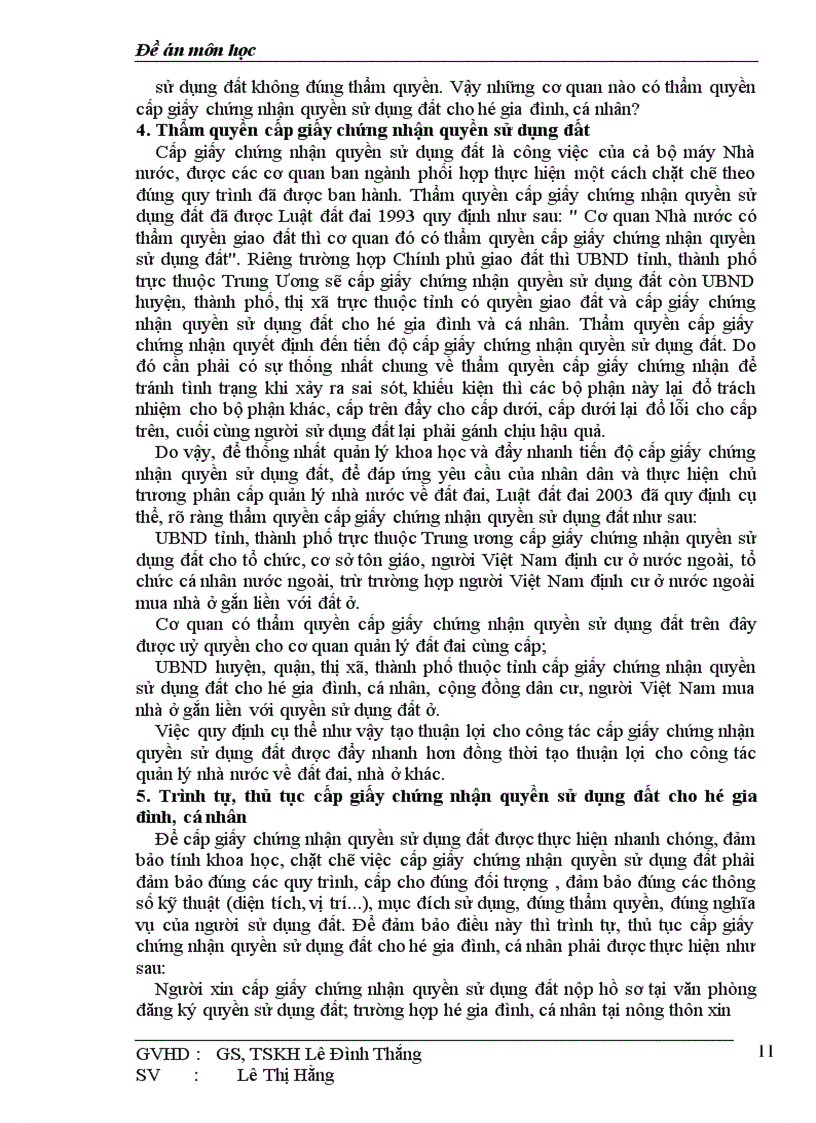 Đề án môn học

sử dụng đất không đúng thẩm quyền. Vậy những cơ quan nào có thẩm quyền cấp giấy chứng nhận quyền sử dụng đất cho hé gia đình, cá nhân?

4. Thẩm quyền cấp giấy chứng nhận quyền sử dụng đất

Cấp giấy chứng nhận quyền sử dụng đất là công việc của cả bộ máy Nhà nước, được các cơ quan ban ngành phối hợp thực hiện một cách chặt chẽ theo đúng quy trình đã được ban hành. Thẩm quyền cấp giấy chứng nhận quyền sử dụng đất đã được Luật đất đai 1993 quy định như sau: " Cơ quan Nhà nước có thẩm quyền giao đất thì cơ quan đó có thẩm quyền cấp giấy chứng nhận quyền sử dụng đất". Riêng trường hợp Chính phủ giao đất thì UBND tỉnh, thành phố trực thuộc Trung Ương sẽ cấp giấy chứng nhận quyền sử dụng đất còn UBND huyện, thành phố, thị xã trực thuộc tỉnh có quyền giao đất và cấp giấy chứng nhận quyền sử dụng đất cho hé gia đình và cá nhân. Thẩm quyền cấp giấy chứng nhận quyết định đến tiến độ cấp giấy chứng nhận quyền sử dụng đất. Do đó cần phải có sự thống nhất chung về thẩm quyền cấp giấy chứng nhận để tránh tình trạng khi xảy ra sai sót, khiếu kiện thì các bộ phận này lại đổ trách nhiệm cho bộ phận khác, cấp trên đẩy cho cấp dưới, cấp dưới lại đổ lỗi cho cấp trên, cuối cùng người sử dụng đất lại phải gánh chịu hậu quả.

Do vậy, để thống nhất quản lý khoa học và đẩy nhanh tiến độ cấp giấy chứng nhận quyền sử dụng đất, để đáp ứng yêu cầu của nhân dân và thực hiện chủ trương phân cấp quản lý nhà nước về đất đai, Luật đất đai 2003 đã quy định cụ thể, rõ ràng thẩm quyền cấp giấy chứng nhận quyền sử dụng đất như sau:

UBND tỉnh, thành phố trực thuộc Trung ương cấp giấy chứng nhận quyền sử dụng đất cho tổ chức, cơ sở tôn giáo, người Việt Nam định cư ở nước ngoài, tổ chức cá nhân nước ngoài, trừ trường hợp người Việt Nam định cư ở nước ngoài mua nhà ở gắn liền với đất ở.

Cơ quan có thẩm quyền cấp giấy chứng nhận quyền sử dụng đất trên đây được uỷ quyền cho cơ quan quản lý đất đai cùng cấp;

UBND huyện, quận, thị xã, thành phố thuộc tỉnh cấp giấy chứng nhận quyền sử dụng đất cho hé gia đình, cá nhân, cộng đồng dân cư, người Việt Nam mua nhà ở gắn liền với quyền sử dụng đất ở.

Việc quy định cụ thể như vậy tạo thuận lợi cho công tác cấp giấy chứng nhận quyền sử dụng đất được đẩy nhanh hơn đồng thời tạo thuận lợi cho công tác quản lý nhà nước về đất đai, nhà ở khác.

5. Trình tự, thủ tục cấp giấy chứng nhận quyền sử dụng đất cho hé gia đình, cá nhân

Để cấp giấy chứng nhận quyền sử dụng đất được thực hiện nhanh chóng, đảm bảo tính khoa học, chặt chẽ việc cấp giấy chứng nhận quyền sử dụng đất phải đảm bảo đúng các quy trình, cấp cho đúng đối tượng , đảm bảo đúng các thông số kỹ thuật (diện tích, vị trí...), mục đích sử dụng, đúng thẩm quyền, đúng nghĩa vụ của người sử dụng đất. Để đảm bảo điều này thì trình tự, thủ tục cấp giấy chứng nhận quyền sử dụng đất cho hé gia đình, cá nhân phải được thực hiện như sau:

Người xin cấp giấy chứng nhận quyền sử dụng đất nộp hồ sơ tại văn phòng đăng ký quyền sử dụng đất; trường hợp hé gia đình, cá nhân tại nông thôn xin

GVHD : GS, TSKH Lê Đình Thắng
SV : Lê Thị Hằng

11